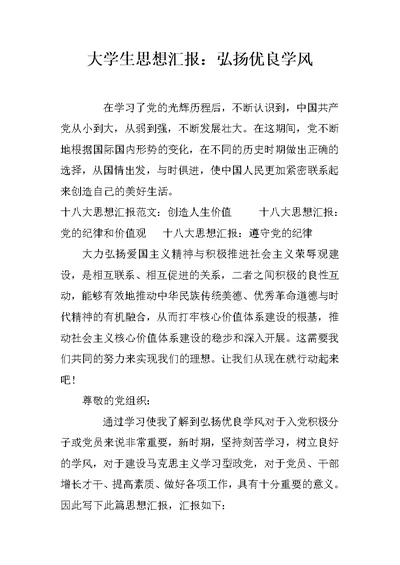 大学生思想汇报：弘扬优良学风

在学习了党的光辉历程后，不断认识到，中国共产党从小到大，从弱到强，不断发展壮大。在这期间，党不断地根据国际国内形势的变化，在不同的历史时期做出正确的选择，从国情出发，与时俱进，使中国人民更加紧密联系起来创造自己的美好生活。

十八大思想汇报范文：创造人生价值　　十八大思想汇报：党的纪律和价值观　　十八大思想汇报：遵守党的纪律

大力弘扬爱国主义精神与积极推进社会主义荣辱观建设，是相互联系、相互促进的关系，二者之间积极的良性互动，能够有效地推动中华民族传统美德、优秀革命道德与时代精神的有机融合，从而打牢核心价值体系建设的根基，推动社会主义核心价值体系建设的稳步和深入开展。这需要我们共同的努力来实现我们的理想。让我们从现在就行动起来吧！

尊敬的党组织：

通过学习使我了解到弘扬优良学风对于入党积极分子或党员来说非常重要，新时期，坚持刻苦学习，树立良好的学风，对于建设马克思主义学习型政党，对于党员、干部增长才干、提高素质、做好各项工作，具有十分重要的意义。因此写下此篇思想汇报，汇报如下：